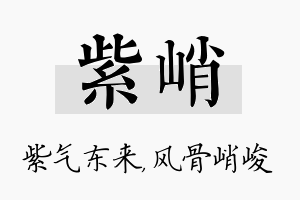 紫峭

紫气东来,风骨峭峻